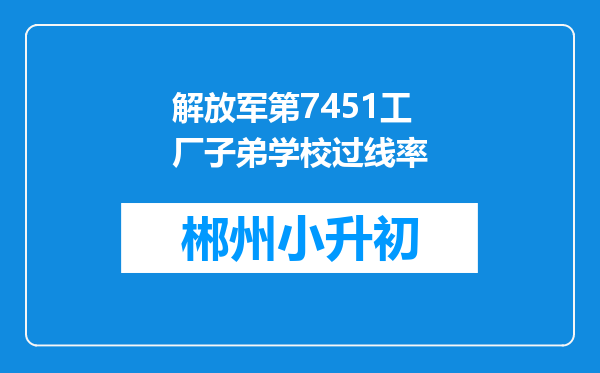 解放军第7451工厂子弟学校过线率

郴州小升初